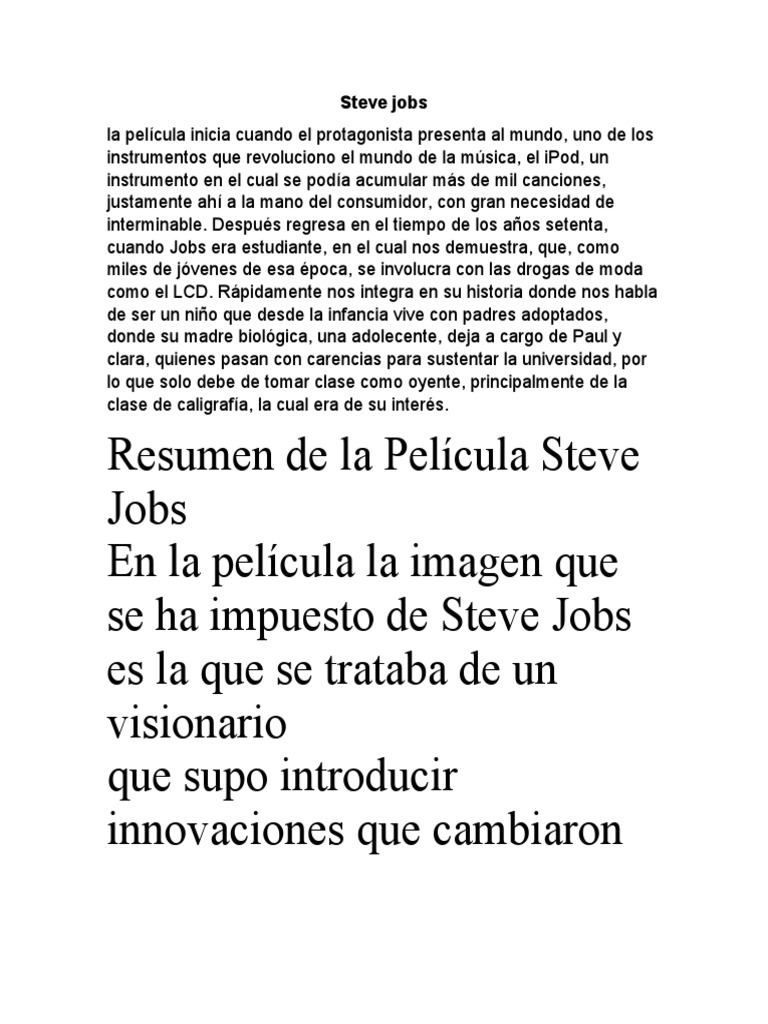 Steve jobs

la película inicia cuando el protagonista presenta al mundo, uno de los instrumentos que revoluciono el mundo de la música, el iPod, un instrumento en el cual se podía acumular más de mil canciones, justamente ahí a la mano del consumidor, con gran necesidad de interminable. Después regresa en el tiempo de los años setenta, cuando Jobs era estudiante, en el cual nos demuestra, que, como miles de jóvenes de esa época, se involucra con las drogas de moda como el LCD. Rápidamente nos integra en su historia donde nos habla de ser un niño que desde la infancia vive con padres adoptados, donde su madre biológica, una adolecente, deja a cargo de Paul y clara, quienes pasan con carencias para sustentar la universidad, por lo que solo debe de tomar clase como oyente, principalmente de la clase de caligrafía, la cual era de su interés.

Resumen de la Película Steve Jobs
En la película la imagen que se ha impuesto de Steve Jobs es la que se trataba de un visionario
que supo introducir innovaciones que cambiaron